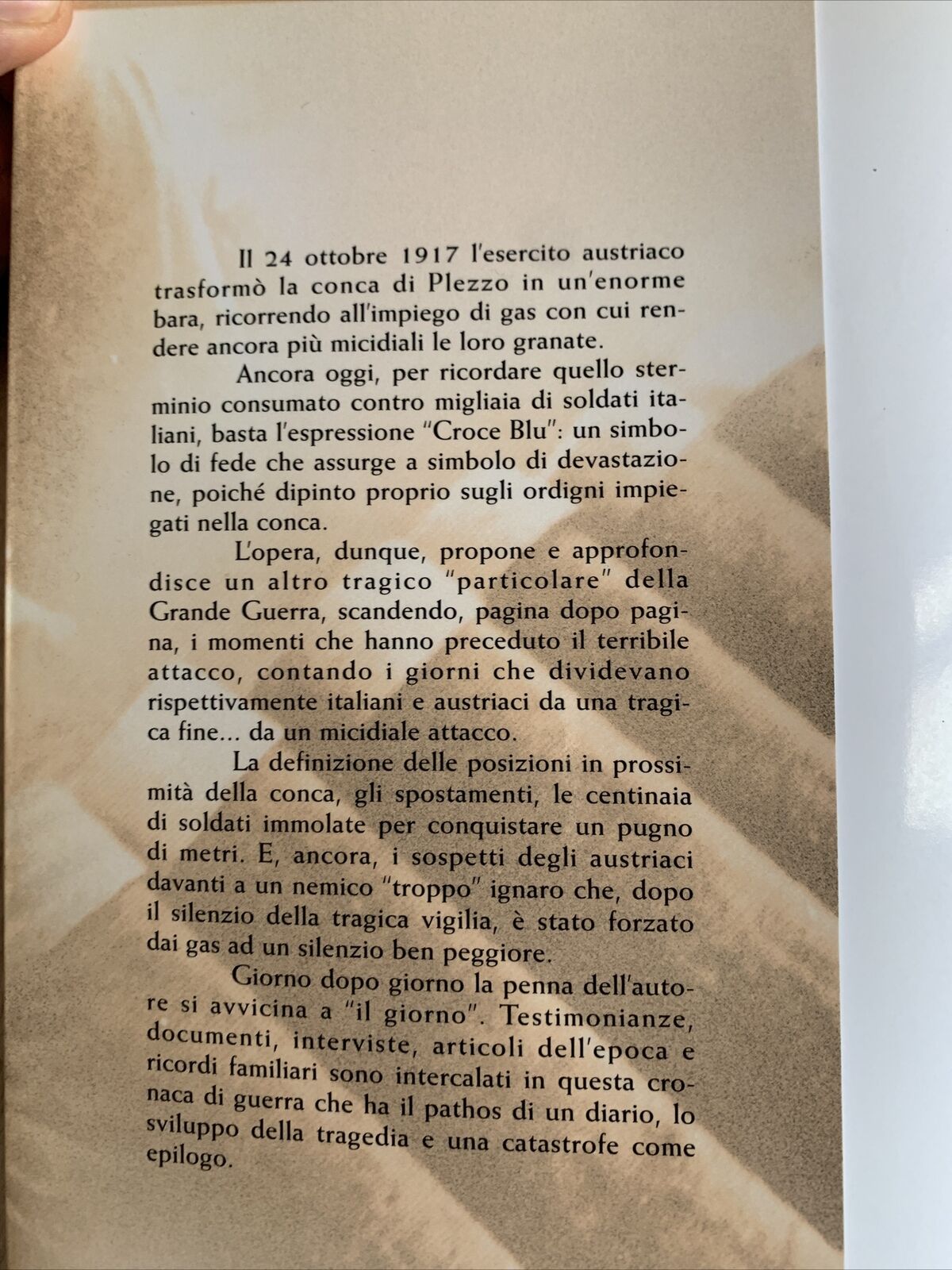 Il 24 ottobre 1917 l'esercito austriaco trasformò la conca di Plezzo in un'enorme bara, ricorrendo all'impiego di gas con cui rendere ancora più micidiali le loro granate.

Ancora oggi, per ricordare quello sterminio consumato contro migliaia di soldati italiani, basta l'espressione "Croce Blu": un simbolo di fede che assurge a simbolo di devastazione, poiché dipinto proprio sugli ordigni impiegati nella conca.

L'opera, dunque, propone e approfondisce un altro tragico "particolare" della Grande Guerra, scandendo, pagina dopo pagina, i momenti che hanno preceduto il terribile attacco, contando i giorni che dividevano rispettivamente italiani e austriaci da una tragica fine... da un micidiale attacco.

La definizione delle posizioni in prossimità della conca, gli spostamenti, le centinaia di soldati immolate per conquistare un pugno di metri. E, ancora, i sospetti degli austriaci davanti a un nemico "troppo" ignaro che, dopo il silenzio della tragica vigilia, è stato forzato dai gas ad un silenzio ben peggiore.

Giorno dopo giorno la penna dell'autore si avvicina a "il giorno". Testimonianze, documenti, interviste, articoli dell'epoca e ricordi familiari sono intercalati in questa cronaca di guerra che ha il pathos di un diario, lo sviluppo della tragedia e una catastrofe come epilogo.